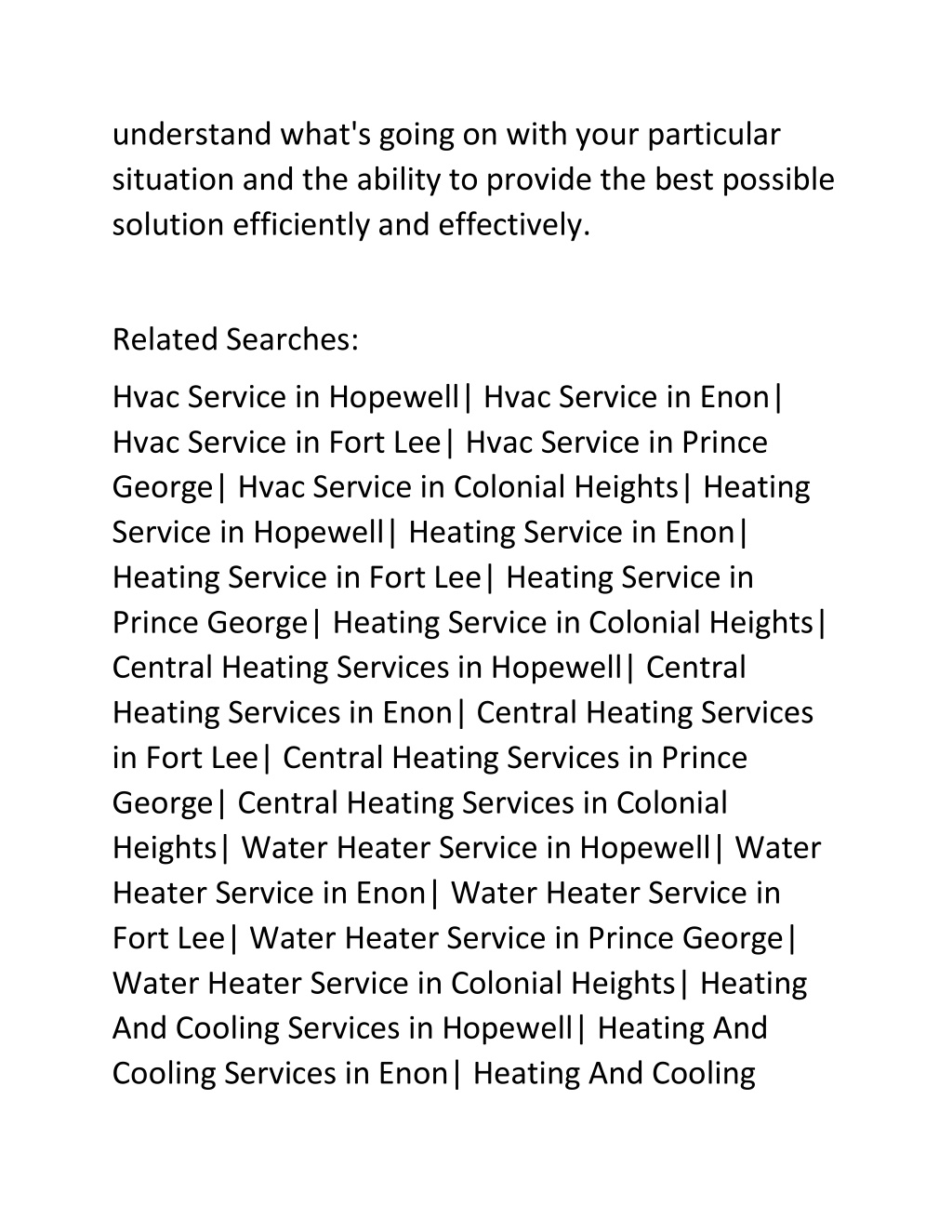 understand what's going on with your particular situation and the ability to provide the best possible solution efficiently and effectively.

Related Searches:

Hvac Service in Hopewell| Hvac Service in Enon| Hvac Service in Fort Lee| Hvac Service in Prince George| Hvac Service in Colonial Heights| Heating Service in Hopewell| Heating Service in Enon| Heating Service in Fort Lee| Heating Service in Prince George| Heating Service in Colonial Heights| Central Heating Services in Hopewell| Central Heating Services in Enon| Central Heating Services in Fort Lee| Central Heating Services in Prince George| Central Heating Services in Colonial Heights| Water Heater Service in Hopewell| Water Heater Service in Enon| Water Heater Service in Fort Lee| Water Heater Service in Prince George| Water Heater Service in Colonial Heights| Heating And Cooling Services in Hopewell| Heating And Cooling Services in Enon| Heating And Cooling